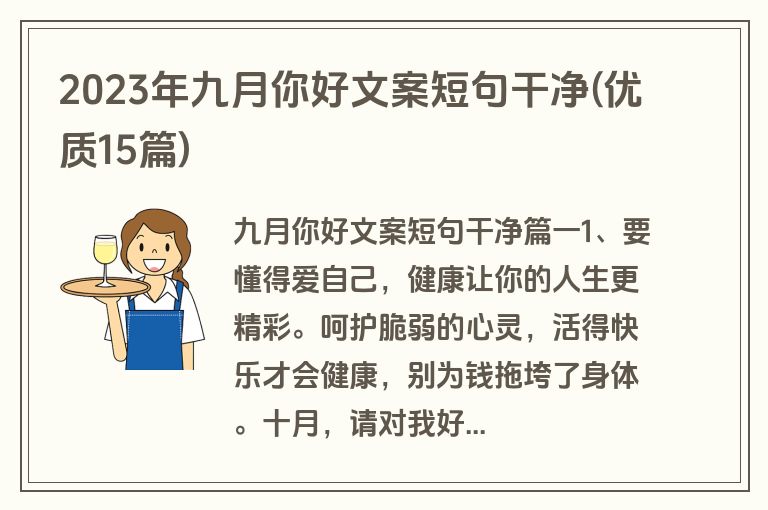 2023年九月你好文案短句干净(优质15篇)

九月你好文案短句干净篇一1、要懂得爱自己，健康让你的人生更精彩。呵护脆弱的心灵，活得快乐才会健康，别为钱拖垮了身体。十月，请对我好...